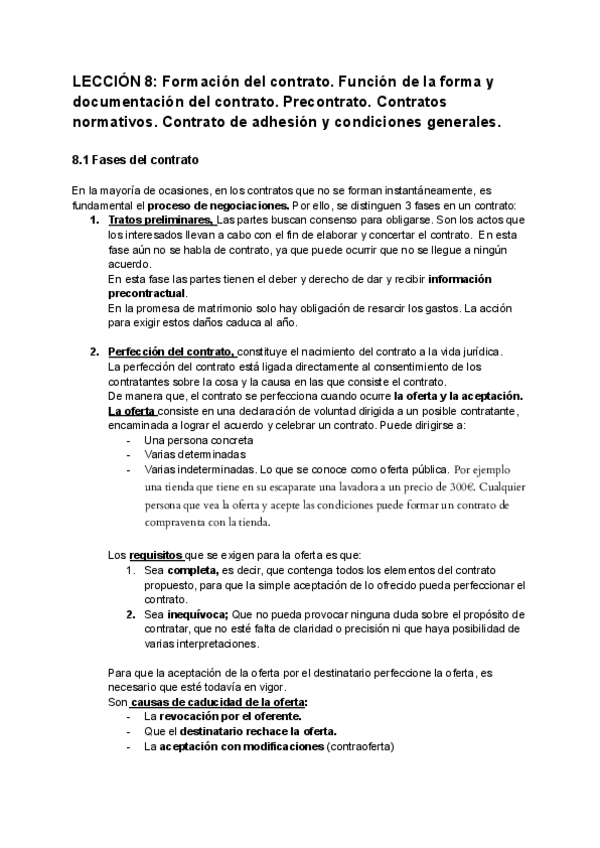 LECCIÓN 8: Formación del contrato. Función de la forma y documentación del contrato. Precontrato. Contratos normativos. Contrato de adhesión y condiciones generales.

8.1 Fases del contrato

En la mayoría de ocasiones, en los contratos que no se forman instantáneamente, es fundamental el proceso de negociaciones. Por ello, se distinguen 3 fases en un contrato:

1. Tratos preliminares, Las partes buscan consenso para obligarse. Son los actos que los interesados llevan a cabo con el fin de elaborar y concertar el contrato. En esta fase aún no se habla de contrato, ya que puede ocurrir que no se llegue a ningún acuerdo.
En esta fase las partes tienen el deber y derecho de dar y recibir información precontractual.
En la promesa de matrimonio solo hay obligación de resarcir los gastos. La acción para exigir estos daños caduca al año.

2. Perfección del contrato, constituye el nacimiento del contrato a la vida jurídica.
La perfección del contrato está ligada directamente al consentimiento de los contratantes sobre la cosa y la causa en las que consiste el contrato.
De manera que, el contrato se perfecciona cuando ocurre la oferta y la aceptación.
La oferta consiste en una declaración de voluntad dirigida a un posible contratante, encaminada a lograr el acuerdo y celebrar un contrato. Puede dirigirse a:
- Una persona concreta
- Varias determinadas
- Varias indeterminadas. Lo que se conoce como oferta pública. Por ejemplo una tienda que tiene en su escaparate una lavadora a un precio de 300€. Cualquier persona que vea la oferta y acepte las condiciones puede formar un contrato de compraventa con la tienda.

Los requisitos que se exigen para la oferta es que:
1. Sea completa, es decir, que contenga todos los elementos del contrato propuesto, para que la simple aceptación de lo ofrecido pueda perfeccionar el contrato.
2. Sea inequívoca; Que no pueda provocar ninguna duda sobre el propósito de contratar, que no esté falta de claridad o precisión ni que haya posibilidad de varias interpretaciones.

Para que la aceptación de la oferta por el destinatario perfeccione la oferta, es necesario que esté todavía en vigor.
Son causas de caducidad de la oferta:
- La revocación por el oferente.
- Que el destinatario rechace la oferta.
- La aceptación con modificaciones (contraoferta)